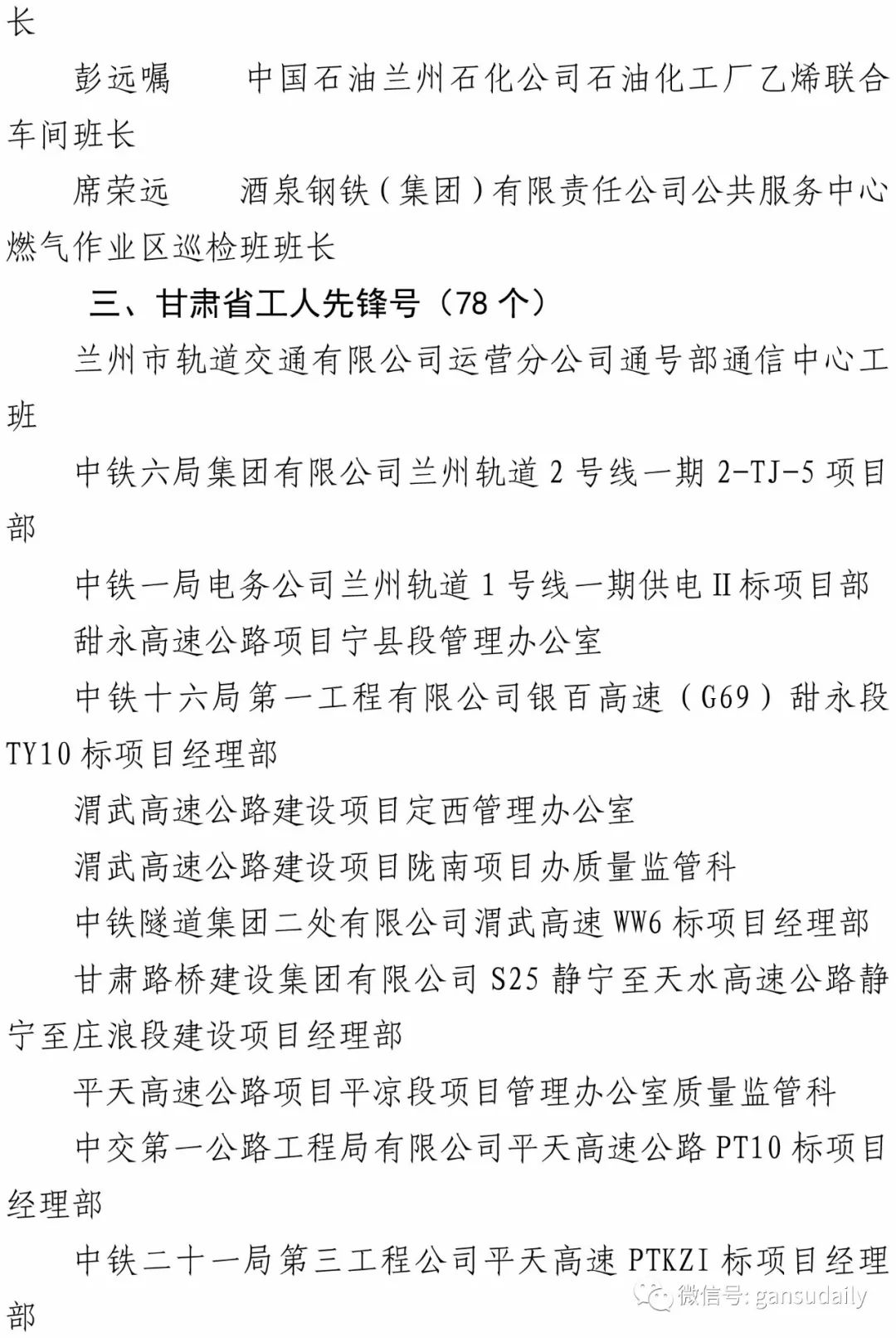 长

彭远嘱　　中国石油兰州石化公司石油化工厂乙烯联合车间班长

席荣远　　酒泉钢铁（集团）有限责任公司公共服务中心燃气作业区巡检班班长

三、甘肃省工人先锋号（78 个）

兰州市轨道交通有限公司运营分公司通号部通信中心工班

中铁六局集团有限公司兰州轨道 2 号线一期 2-TJ-5 项目部

中铁一局电务公司兰州轨道 1 号线一期供电 II 标项目部

甜永高速公路项目宁县段管理办公室

中铁十六局第一工程有限公司银百高速（G69）甜永段 TY10 标项目经理部

渭武高速公路建设项目定西管理办公室

渭武高速公路建设项目陇南项目办质量监管科

中铁隧道集团二处有限公司渭武高速 WW6 标项目经理部

甘肃路桥建设集团有限公司 S25 静宁至天水高速公路静宁至庄浪段建设项目经理部

平天高速公路项目平凉段项目管理办公室质量监管科

中交第一公路工程局有限公司平天高速公路 PT10 标项目经理部

中铁二十一局第三工程公司平天高速 PTKZI 标项目经理部

微信号: gansudaily